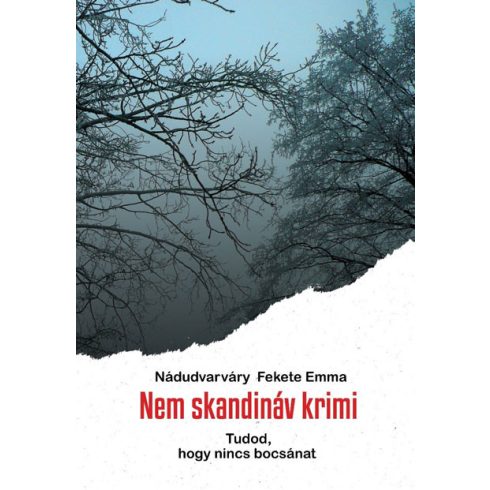 Nádudvarváry Fekete Emma

Nem skandináv krimi

Tudod, hogy nincs bocsánat